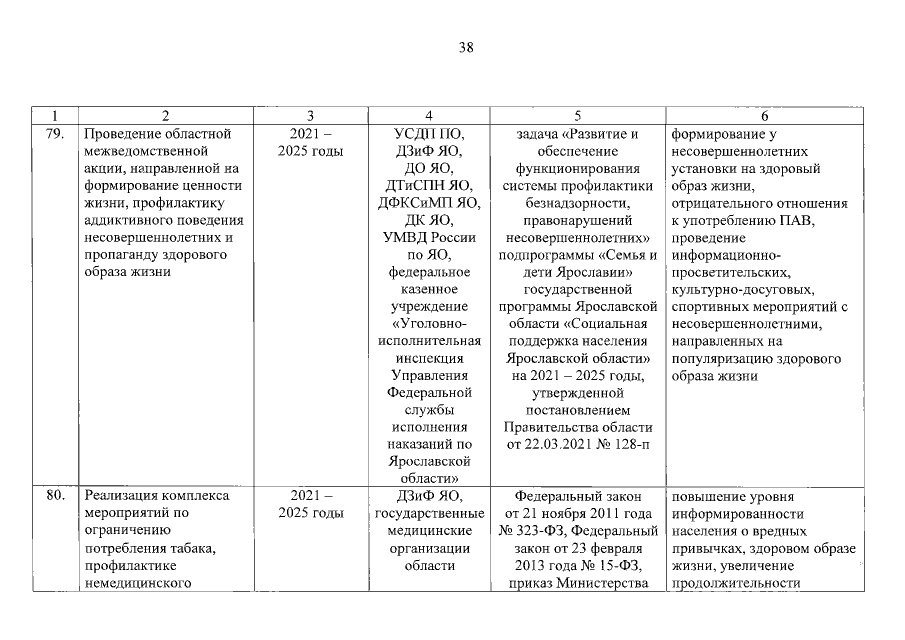 38

| 1 | 2 | 3 | 4 | 5 | 6 |
|---|---|---|---|---|---|
| 79. | Проведение областной межведомственной акции, направленной на формирование ценности жизни, профилактику аддиктивного поведения несовершеннолетних и пропаганду здорового образа жизни | 2021 – 2025 годы | УСДП ПО, ДЗиФ ЯО, ДО ЯО, ДТиСПН ЯО, ДФКСиМП ЯО, ДК ЯО, УМВД России по ЯО, федеральное казенное учреждение «Уголовно-исполнительная инспекция Управления Федеральной службы исполнения наказаний по Ярославской области» | задача «Развитие и обеспечение функционирования системы профилактики безнадзорности, правонарушений несовершеннолетних» подпрограммы «Семья и дети Ярославии» государственной программы Ярославской области «Социальная поддержка населения Ярославской области» на 2021 – 2025 годы, утвержденной постановлением Правительства области от 22.03.2021 № 128-п | формирование у несовершеннолетних установки на здоровый образ жизни, отрицательного отношения к употреблению ПАВ, проведение информационно-просветительских, культурно-досуговых, спортивных мероприятий с несовершеннолетними, направленных на популяризацию здорового образа жизни |
| 80. | Реализация комплекса мероприятий по ограничению потребления табака, профилактике немедицинского | 2021 – 2025 годы | ДЗиФ ЯО, государственные медицинские организации области | Федеральный закон от 21 ноября 2011 года № 323-ФЗ, Федеральный закон от 23 февраля 2013 года № 15-ФЗ, приказ Министерства | повышение уровня информированности населения о вредных привычках, здоровом образе жизни, увеличение продолжительности |